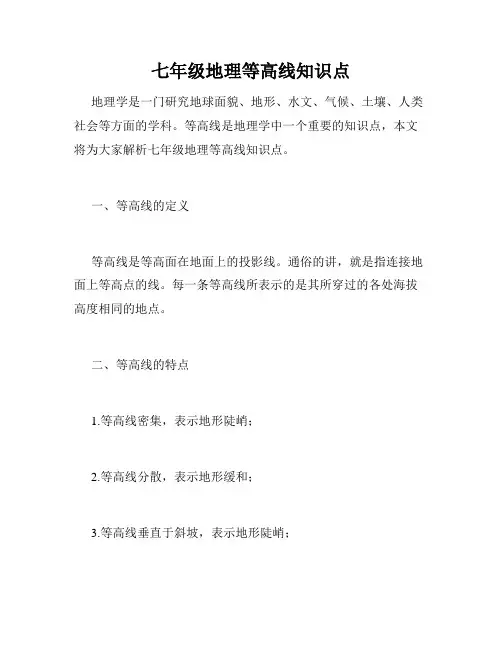 七年级地理等高线知识点

地理学是一门研究地球面貌、地形、水文、气候、土壤、人类社会等方面的学科。等高线是地理学中一个重要的知识点，本文将为大家解析七年级地理等高线知识点。

一、等高线的定义

等高线是等高面在地面上的投影线。通俗的讲，就是指连接地面上等高点的线。每一条等高线所表示的是其所穿过的各处海拔高度相同的地点。

二、等高线的特点

1.等高线密集，表示地形陡峭；

2.等高线分散，表示地形缓和；

3.等高线垂直于斜坡，表示地形陡峭；